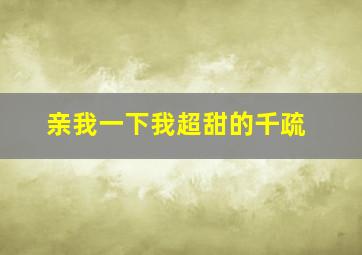 亲我一下我超甜的千疏